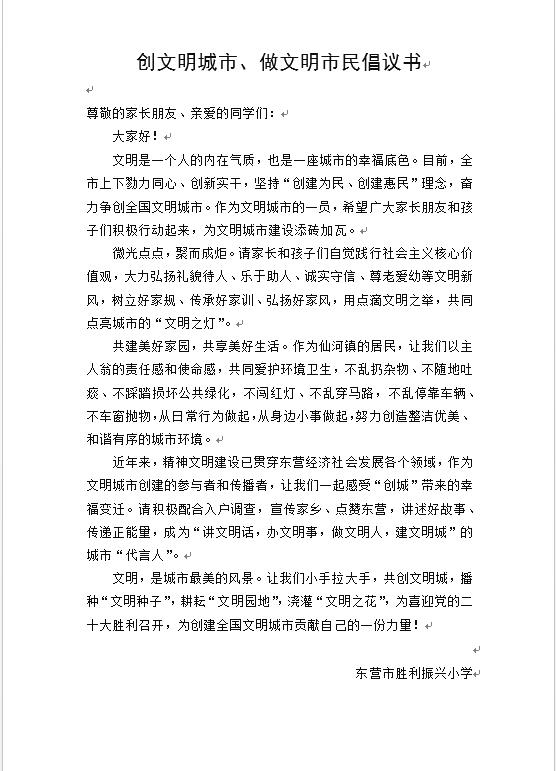 创文明城市、做文明市民倡议书

尊敬的家长朋友、亲爱的同学们：

大家好！

文明是一个人的内在气质，也是一座城市的幸福底色。目前，全市上下勠力同心、创新实干，坚持“创建为民、创建惠民”理念，奋力争创全国文明城市。作为文明城市的一员，希望广大家长朋友和孩子们积极行动起来，为文明城市建设添砖加瓦。

微光点点，聚而成炬。请家长和孩子们自觉践行社会主义核心价值观，大力弘扬礼貌待人、乐于助人、诚实守信、尊老爱幼等文明新风，树立好家规、传承好家训、弘扬好家风，用点滴文明之举，共同点亮城市的“文明之灯”。

共建美好家园，共享美好生活。作为仙河镇的居民，让我们以主人翁的责任感和使命感，共同爱护环境卫生，不乱扔杂物、不随地吐痰、不踩踏损坏公共绿化，不闯红灯、不乱穿马路，不乱停靠车辆、不车窗抛物，从日常行为做起，从身边小事做起，努力创造整洁优美、和谐有序的城市环境。

近年来，精神文明建设已贯穿东营经济社会发展各个领域，作为文明城市创建的参与者和传播者，让我们一起感受“创城”带来的幸福变迁。请积极配合入户调查，宣传家乡、点赞东营，讲述好故事、传递正能量，成为“讲文明话，办文明事，做文明人，建文明城”的城市“代言人”。

文明，是城市最美的风景。让我们小手拉大手，共创文明城，播种“文明种子”，耕耘“文明园地”，浇灌“文明之花”，为喜迎党的二十大胜利召开，为创建全国文明城市贡献自己的一份力量！

东营市胜利振兴小学